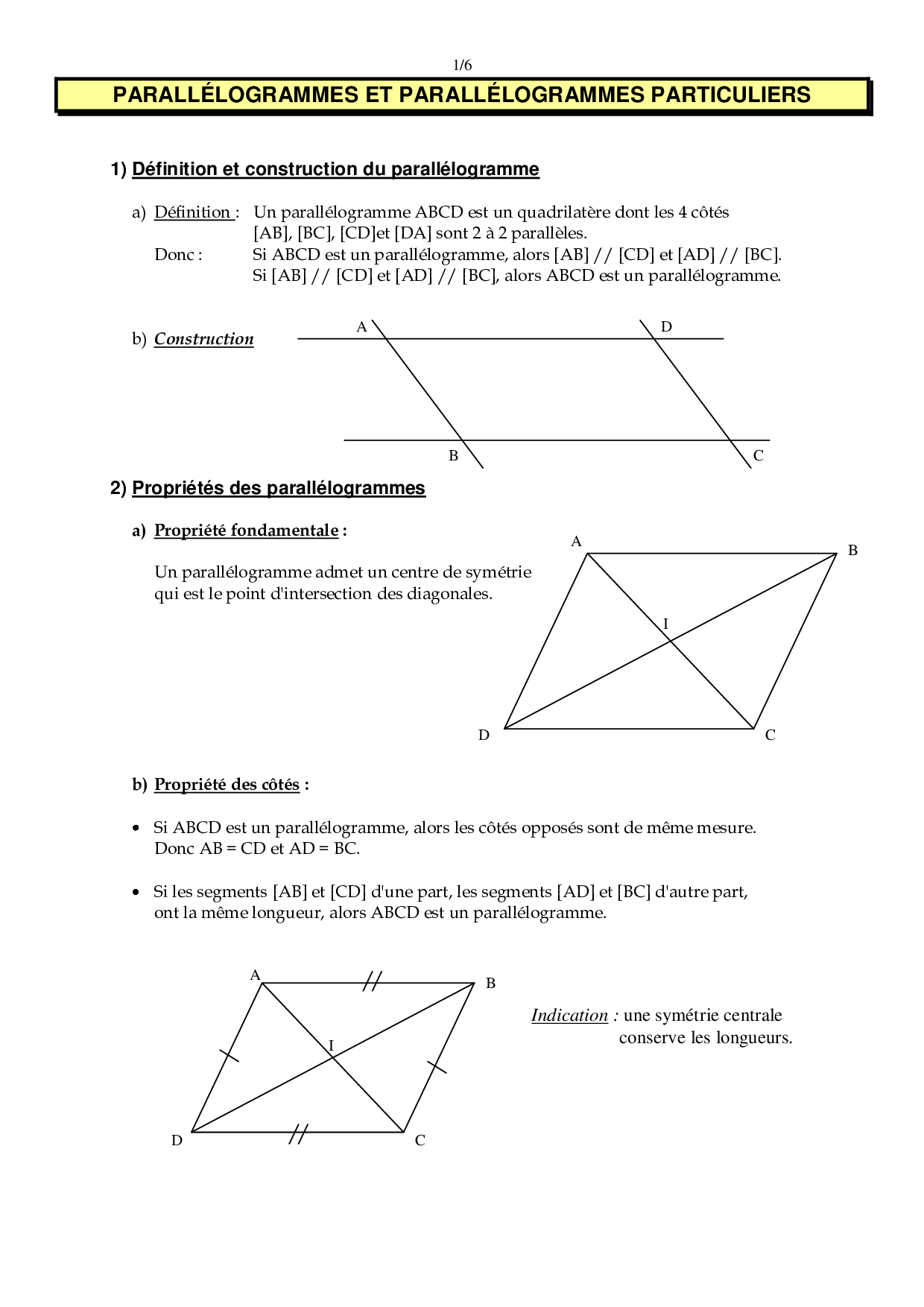 1/6

PARALLÉLOGRAMMES ET PARALLÉLOGRAMMES PARTICULIERS

1) Définition et construction du parallélogramme

a) Définition : Un parallélogramme ABCD est un quadrilatère dont les 4 côtés [AB], [BC], [CD]et [DA] sont 2 à 2 parallèles.
Donc : Si ABCD est un parallélogramme, alors [AB] // [CD] et [AD] // [BC].
Si [AB] // [CD] et [AD] // [BC], alors ABCD est un parallélogramme.

b) Construction

A D B C

2) Propriétés des parallélogrammes

a) Propriété fondamentale :

Un parallélogramme admet un centre de symétrie qui est le point d'intersection des diagonales.

A B I D C

b) Propriété des côtés :

• Si ABCD est un parallélogramme, alors les côtés opposés sont de même mesure. Donc AB = CD et AD = BC.

• Si les segments [AB] et [CD] d'une part, les segments [AD] et [BC] d'autre part, ont la même longueur, alors ABCD est un parallélogramme.

A B I D C

Indication : une symétrie centrale conserve les longueurs.